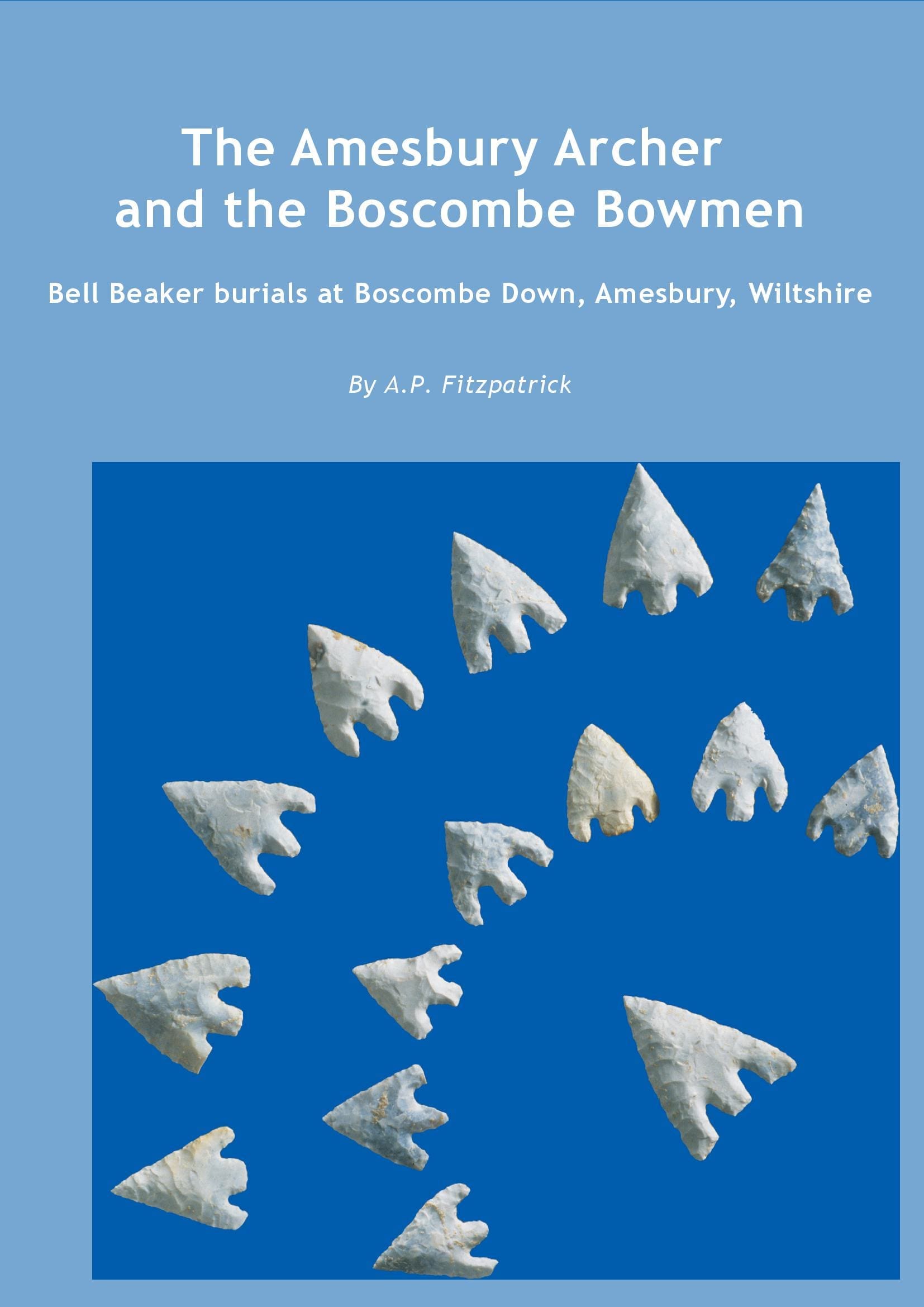 The Amesbury Archer
and the Boscombe Bowmen

Bell Beaker burials at Boscombe Down, Amesbury, Wiltshire

By A.P. Fitzpatrick